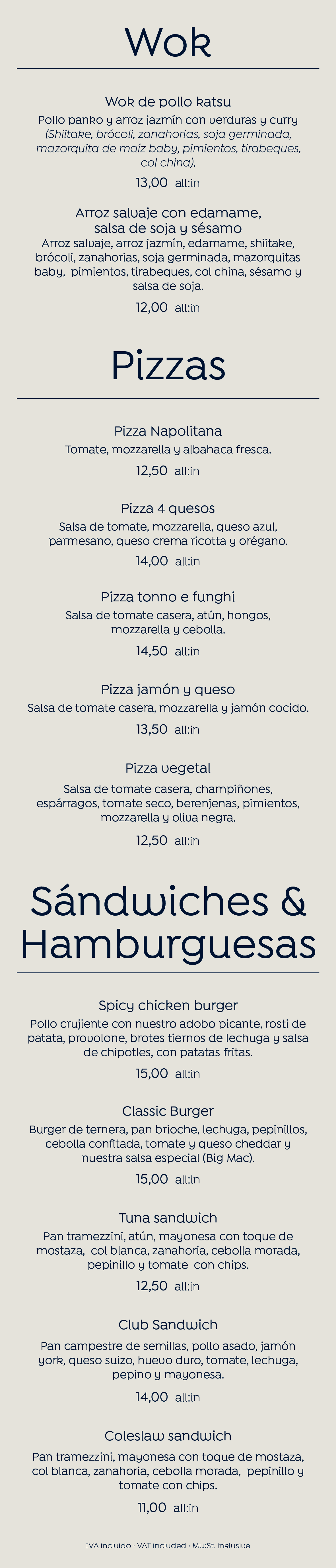 Wok

Wok de pollo katsu
Pollo panko y arroz jazmín con verduras y curry (Shiitake, brócoli, zanahorias, soja germinada, mazorquita de maíz baby, pimientos, tirabeques, col china).
13,00 all:in

Arroz salvaje con edamame, salsa de soja y sésamo
Arroz salvaje, arroz jazmín, edamame, shiitake, brócoli, zanahorias, soja germinada, mazorquitas baby, pimientos, tirabeques, col china, sésamo y salsa de soja.
12,00 all:in

Pizzas

Pizza Napolitana
Tomate, mozzarella y albahaca fresca.
12,50 all:in

Pizza 4 quesos
Salsa de tomate, mozzarella, queso azul, parmesano, queso crema ricotta y orégano.
14,00 all:in

Pizza tonno e funghi
Salsa de tomate casera, atún, hongos, mozzarella y cebolla.
14,50 all:in

Pizza jamón y queso
Salsa de tomate casera, mozzarella y jamón cocido.
13,50 all:in

Pizza vegetal
Salsa de tomate casera, champiñones, espárragos, tomate seco, berenjenas, pimientos, mozzarella y oliva negra.
12,50 all:in

Sándwiches & Hamburguesas

Spicy chicken burger
Pollo crujiente con nuestro adobo picante, rosti de patata, provolone, brotes tiernos de lechuga y salsa de chipotles, con patatas fritas.
15,00 all:in

Classic Burger
Burger de ternera, pan brioche, lechuga, pepinillos, cebolla confitada, tomate y queso cheddar y nuestra salsa especial (Big Mac).
15,00 all:in

Tuna sandwich
Pan tramezzini, atún, mayonesa con toque de mostaza, col blanca, zanahoria, cebolla morada, pepinillo y tomate con chips.
12,50 all:in

Club Sandwich
Pan campestre de semillas, pollo asado, jamón york, queso suizo, huevo duro, tomate, lechuga, pepino y mayonesa.
14,00 all:in

Coleslaw sandwich
Pan tramezzini, mayonesa con toque de mostaza, col blanca, zanahoria, cebolla morada, pepinillo y tomate con chips.
11,00 all:in

IVA incluido · VAT included · MwSt. inklusive